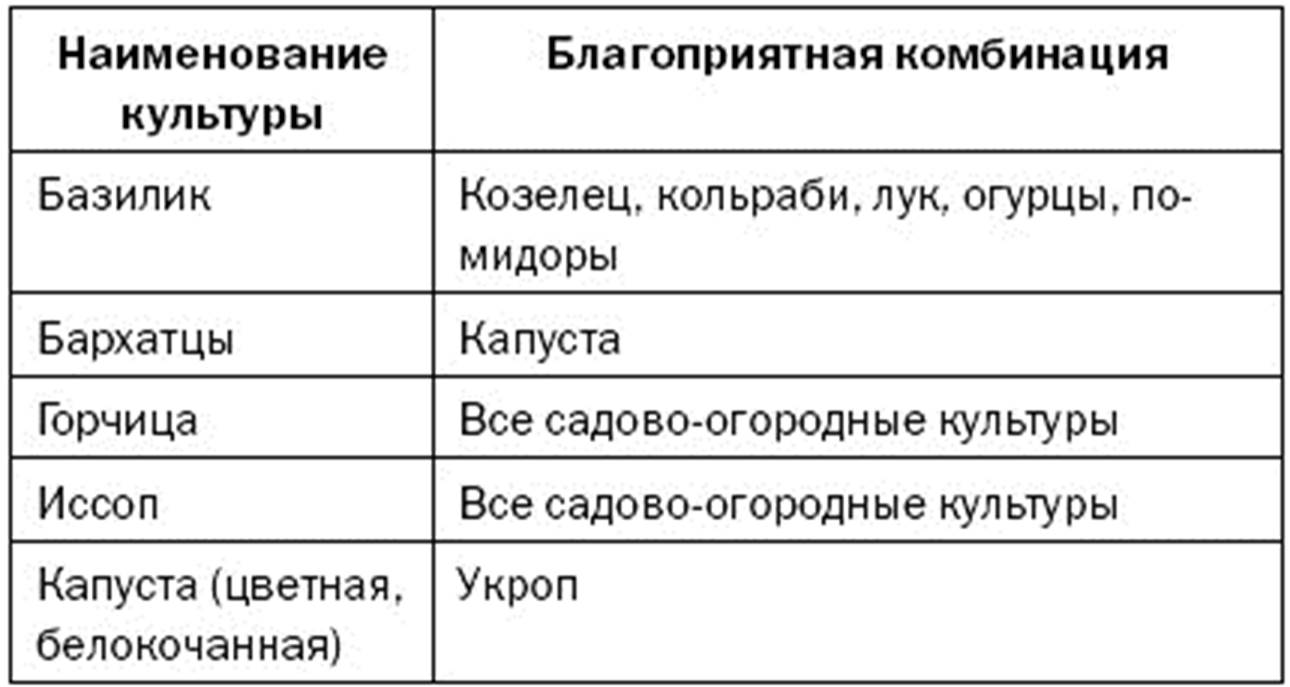 | Наименование культуры | Благоприятная комбинация |
|---|---|
| Базилик | Козелец, кольраби, лук, огурцы, помидоры |
| Бархатцы | Капуста |
| Горчица | Все садово-огородные культуры |
| Иссоп | Все садово-огородные культуры |
| Капуста (цветная, белокочанная) | Укроп |